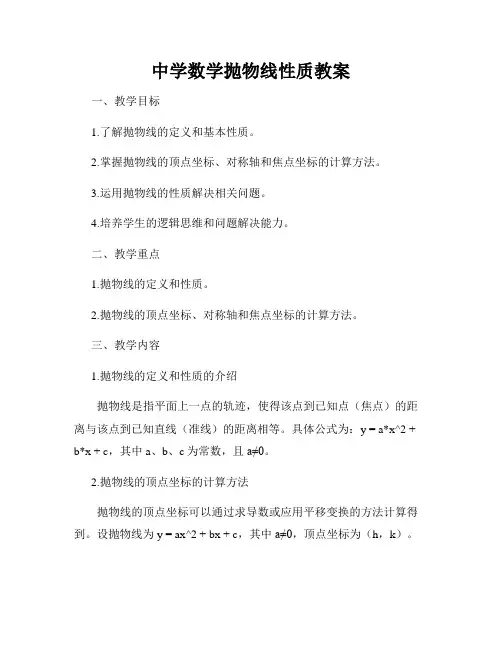 中学数学抛物线性质教案

一、教学目标

1.了解抛物线的定义和基本性质。

2.掌握抛物线的顶点坐标、对称轴和焦点坐标的计算方法。

3.运用抛物线的性质解决相关问题。

4.培养学生的逻辑思维和问题解决能力。

二、教学重点

1.抛物线的定义和性质。

2.抛物线的顶点坐标、对称轴和焦点坐标的计算方法。

三、教学内容

1.抛物线的定义和性质的介绍

抛物线是指平面上一点的轨迹，使得该点到已知点（焦点）的距离与该点到已知直线（准线）的距离相等。具体公式为：y = a*x^2 + b*x + c，其中 a、b、c 为常数，且 a≠0。

2.抛物线的顶点坐标的计算方法

抛物线的顶点坐标可以通过求导数或应用平移变换的方法计算得到。设抛物线为 y = ax^2 + bx + c，其中 a≠0，顶点坐标为（h，k）。